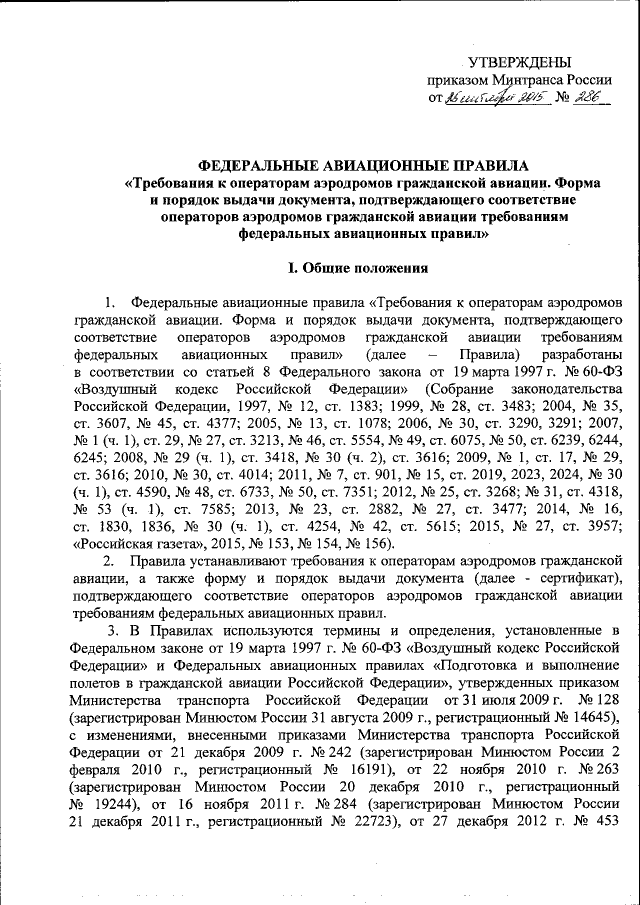 УТВЕРЖДЕНЫ
приказом Минтранса России
от 25 сентября 2015 № 286

ФЕДЕРАЛЬНЫЕ АВИАЦИОННЫЕ ПРАВИЛА
«Требования к операторам аэродромов гражданской авиации. Форма и порядок выдачи документа, подтверждающего соответствие операторов аэродромов гражданской авиации требованиям федеральных авиационных правил»

I. Общие положения

1. Федеральные авиационные правила «Требования к операторам аэродромов гражданской авиации. Форма и порядок выдачи документа, подтверждающего соответствие операторов аэродромов гражданской авиации требованиям федеральных авиационных правил» (далее – Правила) разработаны в соответствии со статьей 8 Федерального закона от 19 марта 1997 г. № 60-ФЗ «Воздушный кодекс Российской Федерации» (Собрание законодательства Российской Федерации, 1997, № 12, ст. 1383; 1999, № 28, ст. 3483; 2004, № 35, ст. 3607, № 45, ст. 4377; 2005, № 13, ст. 1078; 2006, № 30, ст. 3290, 3291; 2007, № 1 (ч. 1), ст. 29, № 27, ст. 3213, № 46, ст. 5554, № 49, ст. 6075, № 50, ст. 6239, 6244, 6245; 2008, № 29 (ч. 1), ст. 3418, № 30 (ч. 2), ст. 3616; 2009, № 1, ст. 17, № 29, ст. 3616; 2010, № 30, ст. 4014; 2011, № 7, ст. 901, № 15, ст. 2019, 2023, 2024, № 30 (ч. 1), ст. 4590, № 48, ст. 6733, № 50, ст. 7351; 2012, № 25, ст. 3268; № 31, ст. 4318, № 53 (ч. 1), ст. 7585; 2013, № 23, ст. 2882, № 27, ст. 3477; 2014, № 16, ст. 1830, 1836, № 30 (ч. 1), ст. 4254, № 42, ст. 5615; 2015, № 27, ст. 3957; «Российская газета», 2015, № 153, № 154, № 156).

2. Правила устанавливают требования к операторам аэродромов гражданской авиации, а также форму и порядок выдачи документа (далее - сертификат), подтверждающего соответствие операторов аэродромов гражданской авиации требованиям федеральных авиационных правил.

3. В Правилах используются термины и определения, установленные в Федеральном законе от 19 марта 1997 г. № 60-ФЗ «Воздушный кодекс Российской Федерации» и Федеральных авиационных правилах «Подготовка и выполнение полетов в гражданской авиации Российской Федерации», утвержденных приказом Министерства транспорта Российской Федерации от 31 июля 2009 г. № 128 (зарегистрирован Минюстом России 31 августа 2009 г., регистрационный № 14645), с изменениями, внесенными приказами Министерства транспорта Российской Федерации от 21 декабря 2009 г. № 242 (зарегистрирован Минюстом России 2 февраля 2010 г., регистрационный № 16191), от 22 ноября 2010 г. № 263 (зарегистрирован Минюстом России 20 декабря 2010 г., регистрационный № 19244), от 16 ноября 2011 г. № 284 (зарегистрирован Минюстом России 21 декабря 2011 г., регистрационный № 22723), от 27 декабря 2012 г. № 453